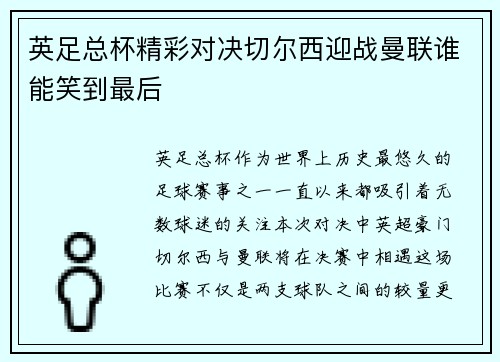 英足总杯精彩对决切尔西迎战曼联谁能笑到最后

英足总杯作为世界上历史最悠久的足球赛事之一一直以来都吸引着无数球迷的关注本次对决中英超豪门切尔西与曼联将在决赛中相遇这场比赛不仅是两支球队之间的较量更